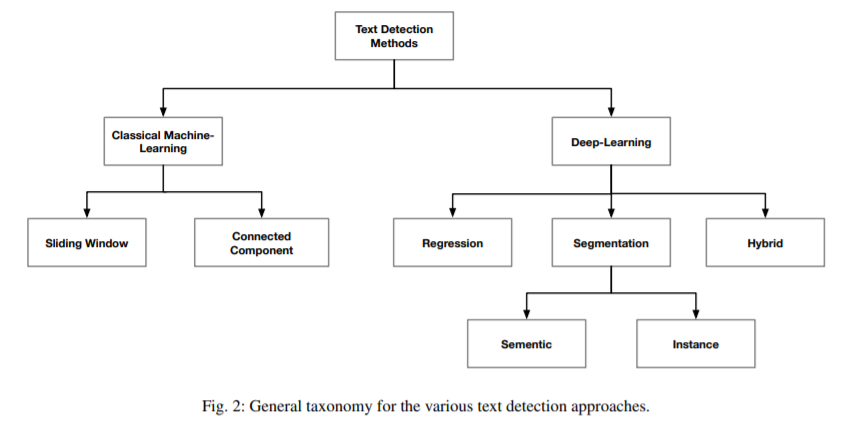 Text Detection Methods

Classical Machine-Learning

Deep-Learning

Sliding Window

Connected Component

Regression

Segmentation

Hybrid

Sementic

Instance

Fig. 2: General taxonomy for the various text detection approaches.